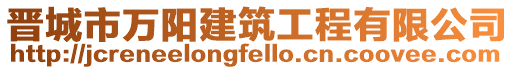 晋城市万阳建筑工程有限公司
http://jcreneelongfello.cn.coovee.com